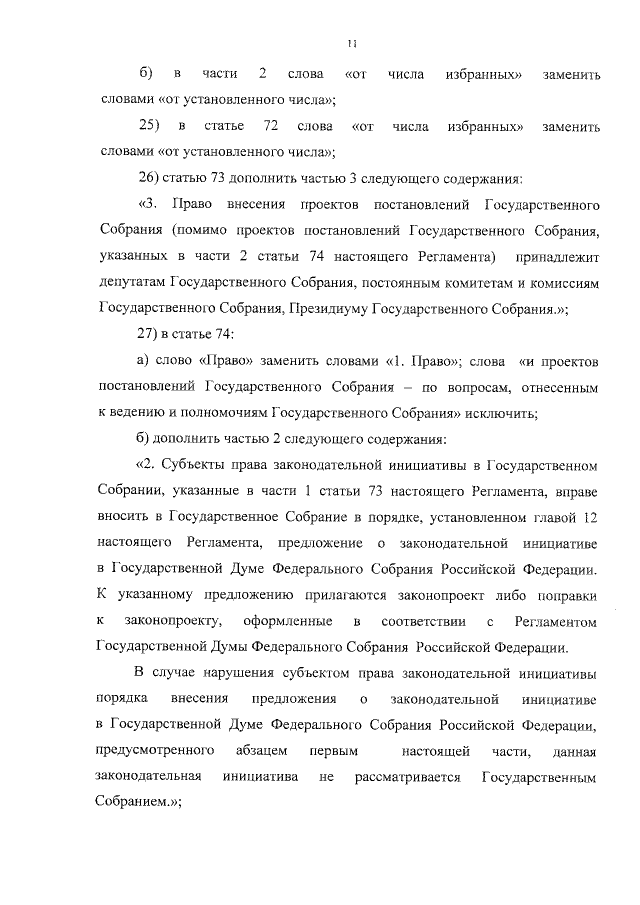 11

б) в части 2 слова «от числа избранных» заменить словами «от установленного числа»;

25) в статье 72 слова «от числа избранных» заменить словами «от установленного числа»;

26) статью 73 дополнить частью 3 следующего содержания:

«3. Право внесения проектов постановлений Государственного Собрания (помимо проектов постановлений Государственного Собрания, указанных в части 2 статьи 74 настоящего Регламента) принадлежит депутатам Государственного Собрания, постоянным комитетам и комиссиям Государственного Собрания, Президиуму Государственного Собрания.»;

27) в статье 74:

а) слово «Право» заменить словами «1. Право»; слова «и проектов постановлений Государственного Собрания – по вопросам, отнесенным к ведению и полномочиям Государственного Собрания» исключить;

б) дополнить частью 2 следующего содержания:

«2. Субъекты права законодательной инициативы в Государственном Собрании, указанные в части 1 статьи 73 настоящего Регламента, вправе вносить в Государственное Собрание в порядке, установленном главой 12 настоящего Регламента, предложение о законодательной инициативе в Государственной Думе Федерального Собрания Российской Федерации. К указанному предложению прилагаются законопроект либо поправки к законопроекту, оформленные в соответствии с Регламентом Государственной Думы Федерального Собрания Российской Федерации.

В случае нарушения субъектом права законодательной инициативы порядка внесения предложения о законодательной инициативе в Государственной Думе Федерального Собрания Российской Федерации, предусмотренного абзацем первым настоящей части, данная законодательная инициатива не рассматривается Государственным Собранием.»;